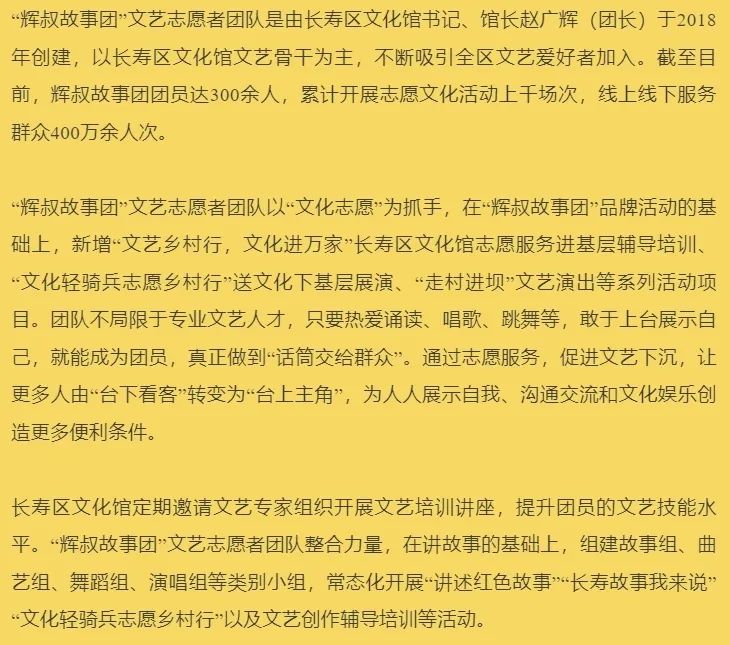 “辉叔故事团”文艺志愿者团队是由长寿区文化馆书记、馆长赵广辉（团长）于2018年创建，以长寿区文化馆文艺骨干为主，不断吸引全区文艺爱好者加入。截至目前，辉叔故事团团员达300余人，累计开展志愿文化活动上千场次，线上线下服务群众400万余人次。

“辉叔故事团”文艺志愿者团队以“文化志愿”为抓手，在“辉叔故事团”品牌活动的基础上，新增“文艺乡村行，文化进万家”长寿区文化馆志愿服务进基层辅导培训、“文化轻骑兵志愿乡村行”送文化下基层展演、“走村进坝”文艺演出等系列活动项目。团队不局限于专业文艺人才，只要热爱诵读、唱歌、跳舞等，敢于上台展示自己，就能成为团员，真正做到“话筒交给群众”。通过志愿服务，促进文艺下沉，让更多人由“台下看客”转变为“台上主角”，为人人展示自我、沟通交流和文化娱乐创造更多便利条件。

长寿区文化馆定期邀请文艺专家组织开展文艺培训讲座，提升团员的文艺技能水平。“辉叔故事团”文艺志愿者团队整合力量，在讲故事的基础上，组建故事组、曲艺组、舞蹈组、演唱组等类别小组，常态化开展“讲述红色故事”“长寿故事我来说”“文化轻骑兵志愿乡村行”以及文艺创作辅导培训等活动。